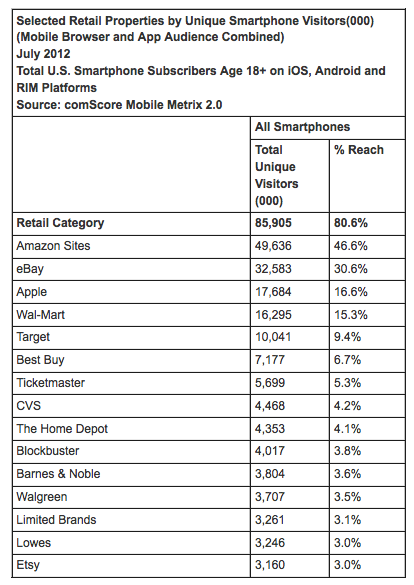 Selected Retail Properties by Unique Smartphone Visitors(000)
(Mobile Browser and App Audience Combined)
July 2012
Total U.S. Smartphone Subscribers Age 18+ on iOS, Android and RIM Platforms
Source: comScore Mobile Metrix 2.0

| | All Smartphones | |
|---|---|---|
| | Total Unique Visitors (000) | % Reach |
| Retail Category | 85,905 | 80.6% |
| Amazon Sites | 49,636 | 46.6% |
| eBay | 32,583 | 30.6% |
| Apple | 17,684 | 16.6% |
| Wal-Mart | 16,295 | 15.3% |
| Target | 10,041 | 9.4% |
| Best Buy | 7,177 | 6.7% |
| Ticketmaster | 5,699 | 5.3% |
| CVS | 4,468 | 4.2% |
| The Home Depot | 4,353 | 4.1% |
| Blockbuster | 4,017 | 3.8% |
| Barnes & Noble | 3,804 | 3.6% |
| Walgreen | 3,707 | 3.5% |
| Limited Brands | 3,261 | 3.1% |
| Lowes | 3,246 | 3.0% |
| Etsy | 3,160 | 3.0% |